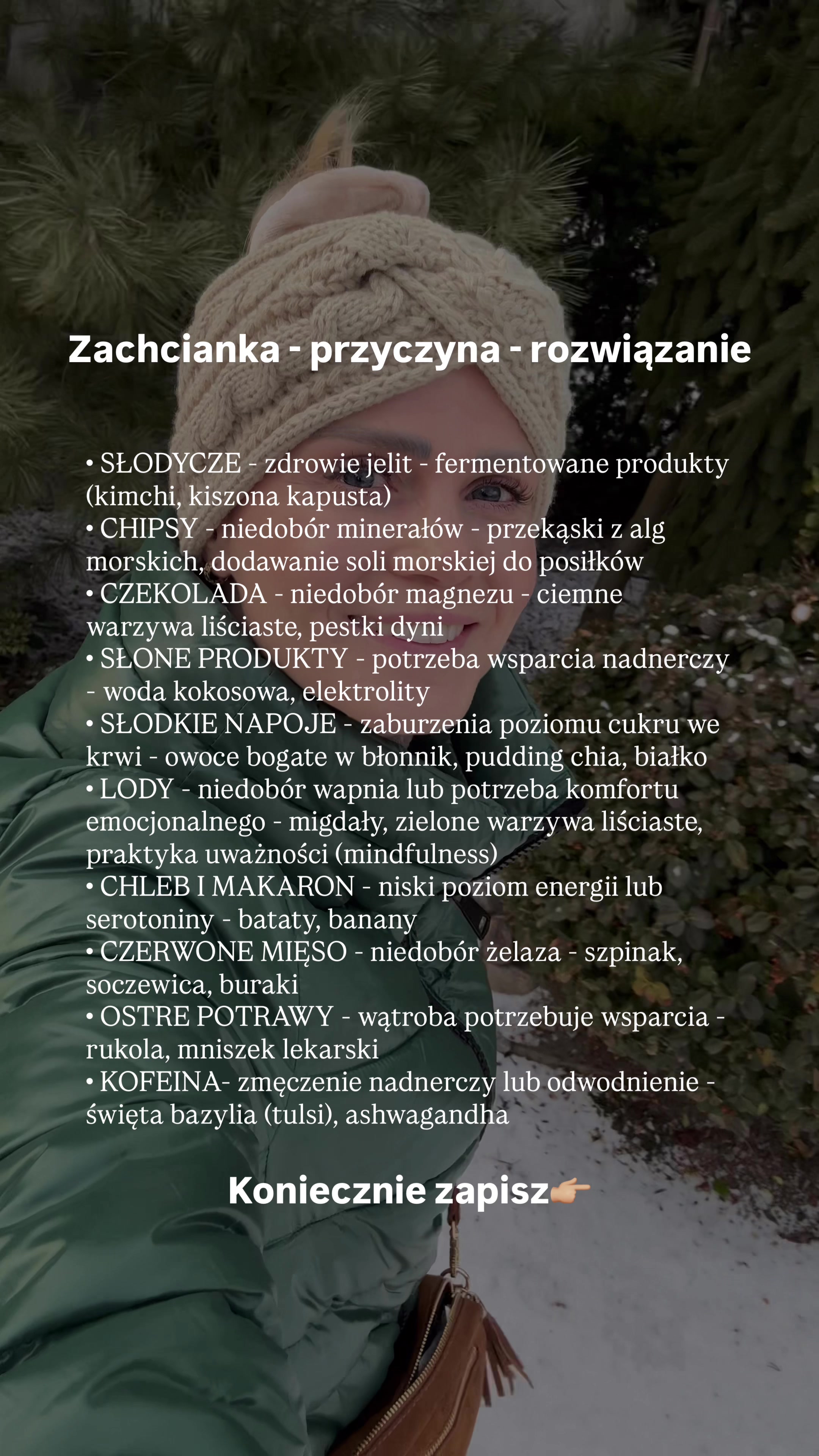 Zachcianka - przyczyna - rozwiązanie

• SŁODYCZE - zdrowie jelit - fermentowane produkty (kimchi, kiszona kapusta)
• CHIPSY - niedobór minerałów - przekąski z alg morskich, dodawanie soli morskiej do posiłków
• CZEKOLADA - niedobór magnezu - ciemne warzywa liściaste, pestki dyni
• SŁONE PRODUKTY - potrzeba wsparcia nadnerczy - woda kokosowa, elektrolity
• SŁODKIE NAPOJE - zaburzenia poziomu cukru we krwi - owoce bogate w błonnik, pudding chia, białko
• LODY - niedobór wapnia lub potrzeba komfortu emocjonalnego - migdały, zielone warzywa liściaste, praktyka uważności (mindfulness)
• CHLEB I MAKARON - niski poziom energii lub serotoniny - bataty, banany
• CZERWONE MIĘSO - niedobór żelaza - szpinak, soczewica, buraki
• OSTRE POTRAWY - wątroba potrzebuje wsparcia - rukola, mniszek lekarski
• KOFEINA- zmęczenie nadnerczy lub odwodnienie - święta bazylia (tulsi), ashwagandha

Koniecznie zapisz👉🏼